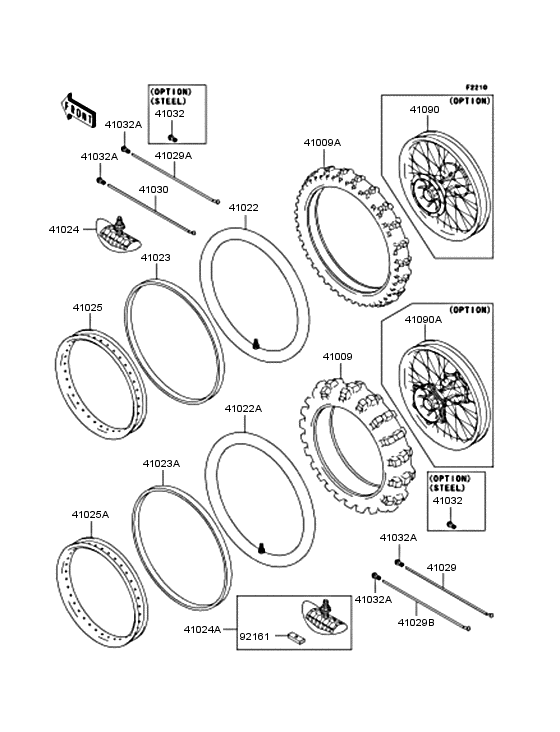 F2210

FRONT

(OPTION)
(STEEL)
41032

41032A
41029A
41032A
41030
41024
41022
41023
41025
41009A

(OPTION)
41090

(OPTION)
41090A

41009
41022A
41023A
41025A

(OPTION)
(STEEL)
41032

41032A
41029
41032A
41029B
41024A
92161